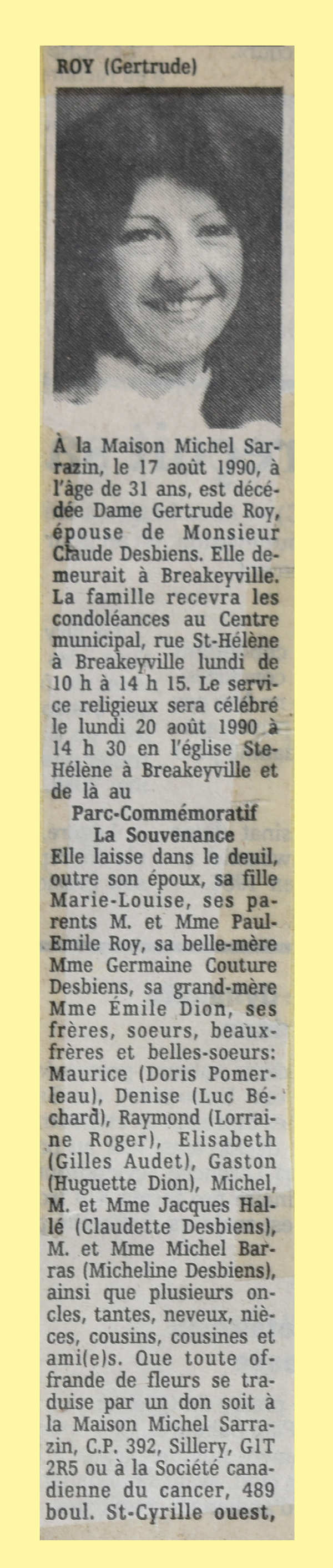 ROY (Gertrude)

À la Maison Michel Sarrazin, le 17 août 1990, à l'âge de 31 ans, est décédée Dame Gertrude Roy, épouse de Monsieur Claude Desbiens. Elle demeurait à Breakeyville. La famille recevra les condoléances au Centre municipal, rue St-Hélène à Breakeyville lundi de 10 h à 14 h 15. Le service religieux sera célébré le lundi 20 août 1990 à 14 h 30 en l'église Ste-Hélène à Breakeyville et de là au

Parc-Commémoratif
La Souvenance

Elle laisse dans le deuil, outre son époux, sa fille Marie-Louise, ses parents M. et Mme Paul-Emile Roy, sa belle-mère Mme Germaine Couture Desbiens, sa grand-mère Mme Émile Dion, ses frères, soeurs, beaux-frères et belles-soeurs: Maurice (Doris Pomerleau), Denise (Luc Béchard), Raymond (Lorraine Roger), Elisabeth (Gilles Audet), Gaston (Huguette Dion), Michel, M. et Mme Jacques Hallé (Claudette Desbiens), M. et Mme Michel Barras (Micheline Desbiens), ainsi que plusieurs oncles, tantes, neveux, nièces, cousins, cousines et ami(e)s. Que toute offrande de fleurs se traduise par un don soit à la Maison Michel Sarrazin, C.P. 392, Sillery, G1T 2R5 ou à la Société canadienne du cancer, 489 boul. St-Cyrille ouest,